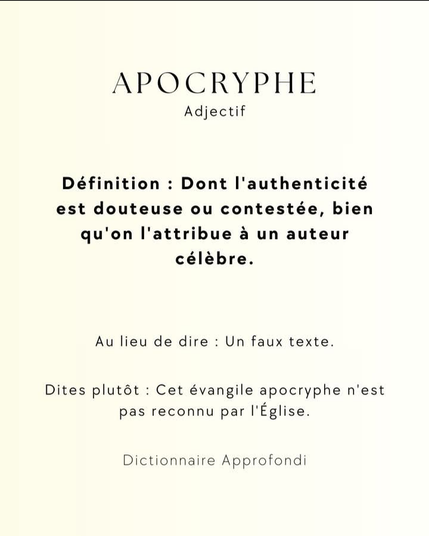 APOCRYPHE
Adjectif

Définition : Dont l'authenticité est douteuse ou contestée, bien qu'on l'attribue à un auteur célèbre.

Au lieu de dire : Un faux texte.

Dites plutôt : Cet évangile apocryphe n'est pas reconnu par l'Église.

Dictionnaire Approfondi